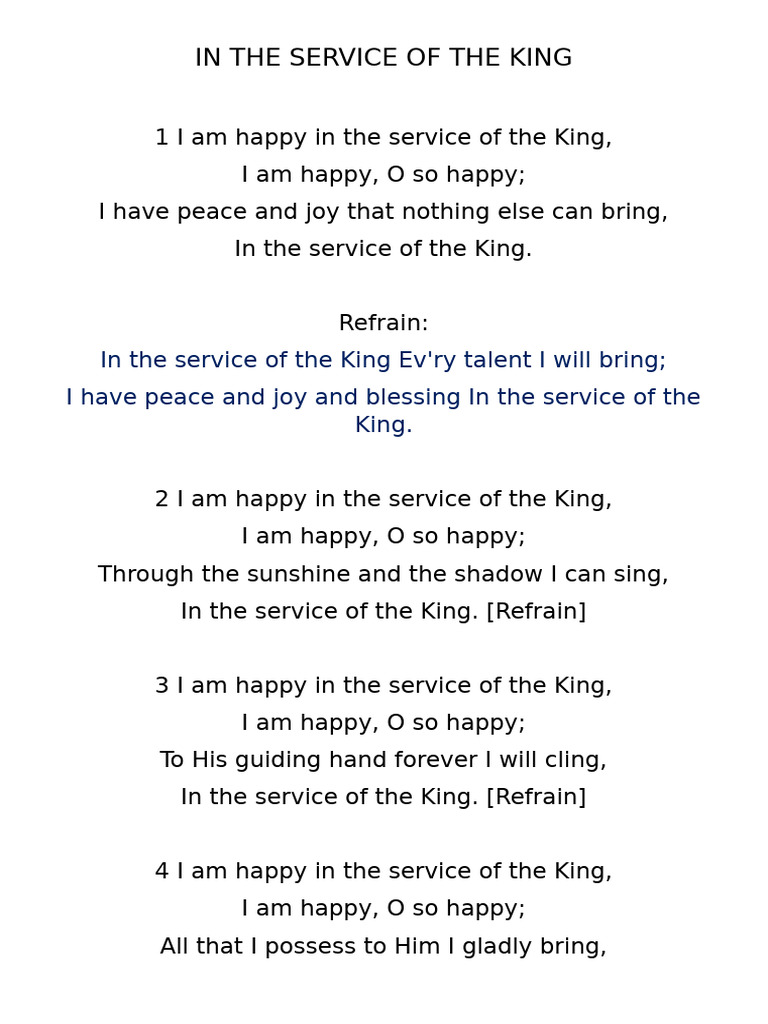 IN THE SERVICE OF THE KING

1 I am happy in the service of the King,
I am happy, O so happy;
I have peace and joy that nothing else can bring,
In the service of the King.

Refrain:
In the service of the King Ev'ry talent I will bring;
I have peace and joy and blessing In the service of the King.

2 I am happy in the service of the King,
I am happy, O so happy;
Through the sunshine and the shadow I can sing,
In the service of the King. [Refrain]

3 I am happy in the service of the King,
I am happy, O so happy;
To His guiding hand forever I will cling,
In the service of the King. [Refrain]

4 I am happy in the service of the King,
I am happy, O so happy;
All that I possess to Him I gladly bring,